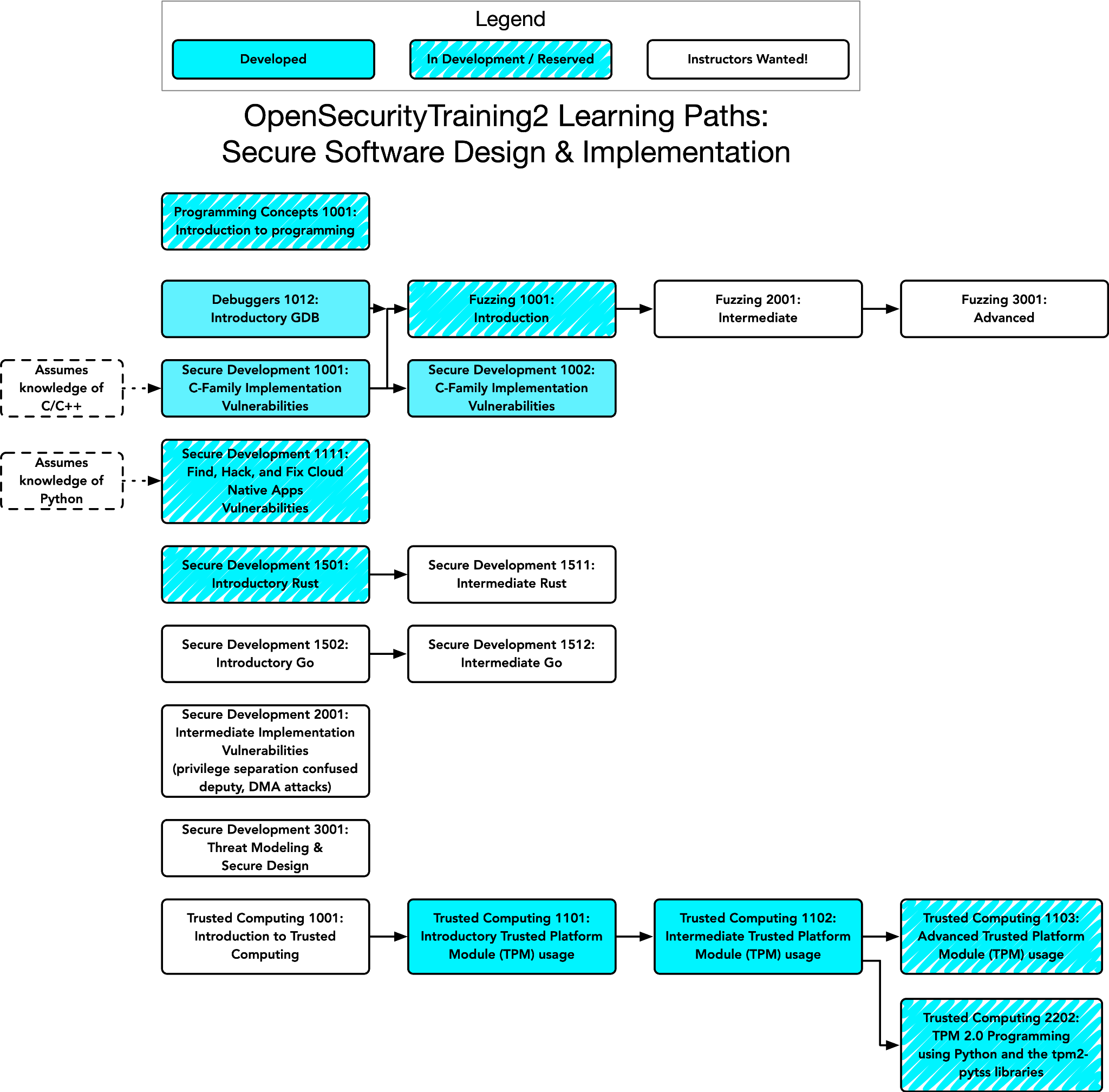 Legend

Developed

In Development / Reserved

Instructors Wanted!

OpenSecurityTraining2 Learning Paths:
Secure Software Design & Implementation

Programming Concepts 1001: Introduction to programming

Debuggers 1012: Introductory GDB

Fuzzing 1001: Introduction

Fuzzing 2001: Intermediate

Fuzzing 3001: Advanced

Assumes knowledge of C/C++

Secure Development 1001: C-Family Implementation Vulnerabilities

Secure Development 1002: C-Family Implementation Vulnerabilities

Assumes knowledge of Python

Secure Development 1111: Find, Hack, and Fix Cloud Native Apps Vulnerabilities

Secure Development 1501: Introductory Rust

Secure Development 1511: Intermediate Rust

Secure Development 1502: Introductory Go

Secure Development 1512: Intermediate Go

Secure Development 2001: Intermediate Implementation Vulnerabilities (privilege separation confused deputy, DMA attacks)

Secure Development 3001: Threat Modeling & Secure Design

Trusted Computing 1001: Introduction to Trusted Computing

Trusted Computing 1101: Introductory Trusted Platform Module (TPM) usage

Trusted Computing 1102: Intermediate Trusted Platform Module (TPM) usage

Trusted Computing 1103: Advanced Trusted Platform Module (TPM) usage

Trusted Computing 2202: TPM 2.0 Programming using Python and the tpm2-pytss libraries